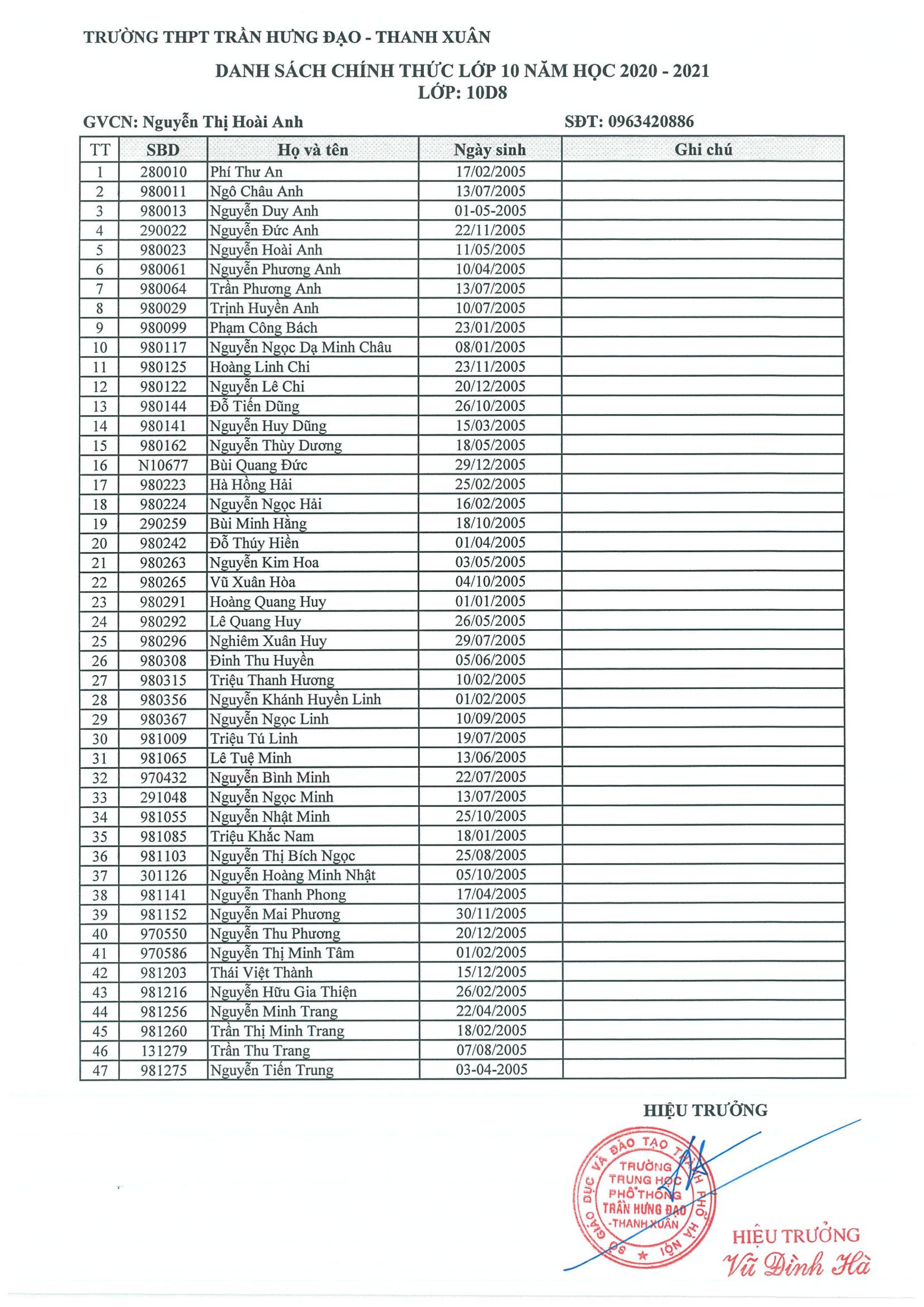 TRƯỜNG THPT TRẦN HƯNG ĐẠO - THANH XUÂN

DANH SÁCH CHÍNH THỨC LỚP 10 NĂM HỌC 2020 - 2021
LỚP: 10D8

GVCN: Nguyễn Thị Hoài Anh SĐT: 0963420886

| TT | SBD | Họ và tên | Ngày sinh | Ghi chú |
|---|---|---|---|---|
| 1 | 280010 | Phí Thư An | 17/02/2005 | |
| 2 | 980011 | Ngô Châu Anh | 13/07/2005 | |
| 3 | 980013 | Nguyễn Duy Anh | 01-05-2005 | |
| 4 | 290022 | Nguyễn Đức Anh | 22/11/2005 | |
| 5 | 980023 | Nguyễn Hoài Anh | 11/05/2005 | |
| 6 | 980061 | Nguyễn Phương Anh | 10/04/2005 | |
| 7 | 980064 | Trần Phương Anh | 13/07/2005 | |
| 8 | 980029 | Trịnh Huyền Anh | 10/07/2005 | |
| 9 | 980099 | Phạm Công Bách | 23/01/2005 | |
| 10 | 980117 | Nguyễn Ngọc Dạ Minh Châu | 08/01/2005 | |
| 11 | 980125 | Hoàng Linh Chi | 23/11/2005 | |
| 12 | 980122 | Nguyễn Lê Chi | 20/12/2005 | |
| 13 | 980144 | Đỗ Tiến Dũng | 26/10/2005 | |
| 14 | 980141 | Nguyễn Huy Dũng | 15/03/2005 | |
| 15 | 980162 | Nguyễn Thùy Dương | 18/05/2005 | |
| 16 | N10677 | Bùi Quang Đức | 29/12/2005 | |
| 17 | 980223 | Hà Hồng Hải | 25/02/2005 | |
| 18 | 980224 | Nguyễn Ngọc Hải | 16/02/2005 | |
| 19 | 290259 | Bùi Minh Hằng | 18/10/2005 | |
| 20 | 980242 | Đỗ Thúy Hiền | 01/04/2005 | |
| 21 | 980263 | Nguyễn Kim Hoa | 03/05/2005 | |
| 22 | 980265 | Vũ Xuân Hòa | 04/10/2005 | |
| 23 | 980291 | Hoàng Quang Huy | 01/01/2005 | |
| 24 | 980292 | Lê Quang Huy | 26/05/2005 | |
| 25 | 980296 | Nghiêm Xuân Huy | 29/07/2005 | |
| 26 | 980308 | Đinh Thu Huyền | 05/06/2005 | |
| 27 | 980315 | Triệu Thanh Hương | 10/02/2005 | |
| 28 | 980356 | Nguyễn Khánh Huyền Linh | 01/02/2005 | |
| 29 | 980367 | Nguyễn Ngọc Linh | 10/09/2005 | |
| 30 | 981009 | Triệu Tú Linh | 19/07/2005 | |
| 31 | 981065 | Lê Tuệ Minh | 13/06/2005 | |
| 32 | 970432 | Nguyễn Bình Minh | 22/07/2005 | |
| 33 | 291048 | Nguyễn Ngọc Minh | 13/07/2005 | |
| 34 | 981055 | Nguyễn Nhật Minh | 25/10/2005 | |
| 35 | 981085 | Triệu Khắc Nam | 18/01/2005 | |
| 36 | 981103 | Nguyễn Thị Bích Ngọc | 25/08/2005 | |
| 37 | 301126 | Nguyễn Hoàng Minh Nhật | 05/10/2005 | |
| 38 | 981141 | Nguyễn Thanh Phong | 17/04/2005 | |
| 39 | 981152 | Nguyễn Mai Phương | 30/11/2005 | |
| 40 | 970550 | Nguyễn Thu Phương | 20/12/2005 | |
| 41 | 970586 | Nguyễn Thị Minh Tâm | 01/02/2005 | |
| 42 | 981203 | Thái Việt Thành | 15/12/2005 | |
| 43 | 981216 | Nguyễn Hữu Gia Thiện | 26/02/2005 | |
| 44 | 981256 | Nguyễn Minh Trang | 22/04/2005 | |
| 45 | 981260 | Trần Thị Minh Trang | 18/02/2005 | |
| 46 | 131279 | Trần Thu Trang | 07/08/2005 | |
| 47 | 981275 | Nguyễn Tiến Trung | 03-04-2005 | |

HIỆU TRƯỞNG

SỞ GIÁO DỤC VÀ ĐÀO TẠO THÀNH PHỐ HÀ NỘI
TRƯỜNG TRUNG HỌC PHỔ THÔNG TRẦN HƯNG ĐẠO -THANH XUÂN

HIỆU TRƯỞNG
Vũ Đình Hà